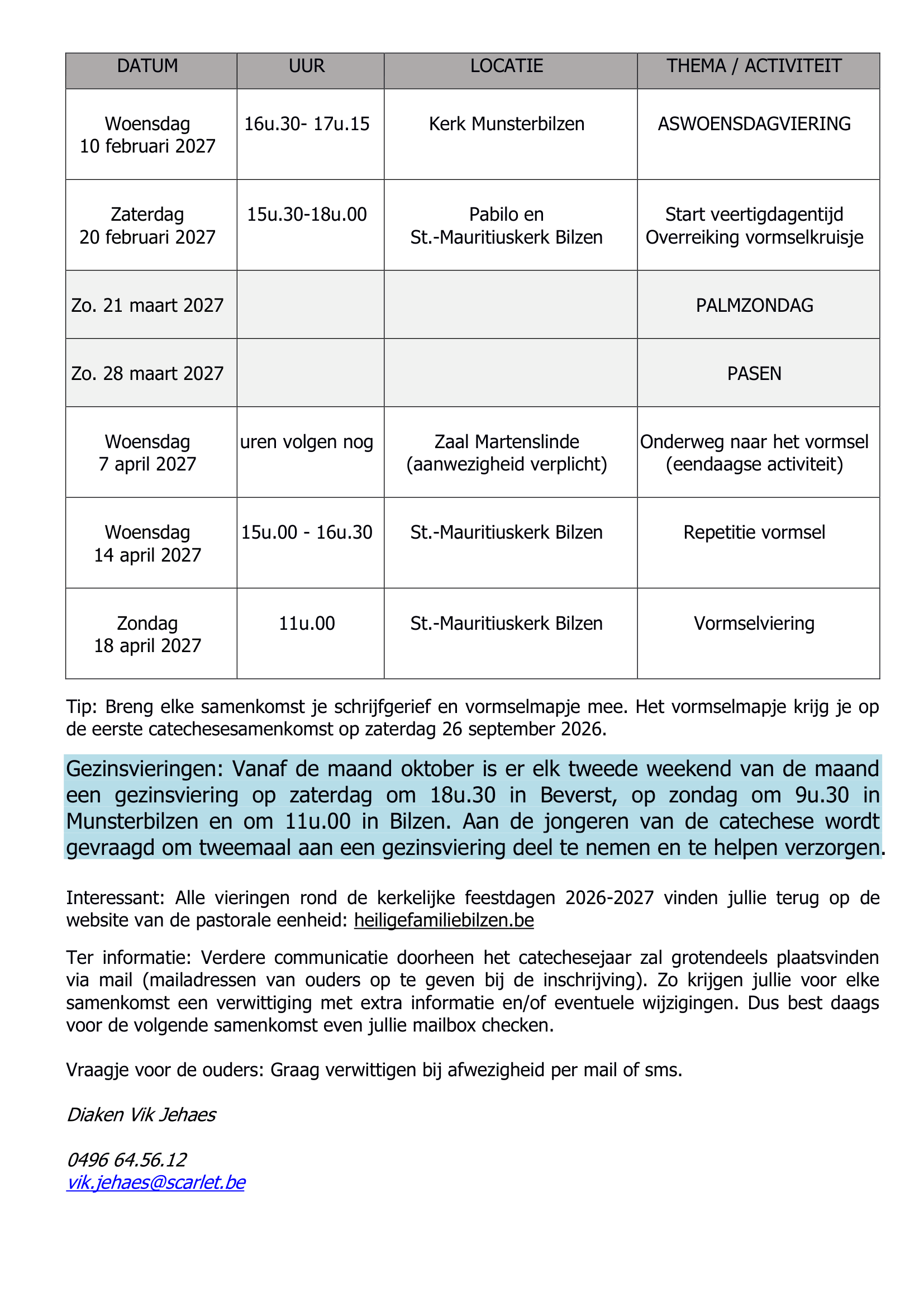 | DATUM | UUR | LOCATIE | THEMA / ACTIVITEIT |
|---|---|---|---|
| Woensdag 10 februari 2027 | 16u.30- 17u.15 | Kerk Munsterbilzen | ASWOENSDAGVIERING |
| Zaterdag 20 februari 2027 | 15u.30-18u.00 | Pabilo en St.-Mauritiuskerk Bilzen | Start veertigdagentijd Overreiking vormselkruisje |
| Zo. 21 maart 2027 | | | PALMZONDAG |
| Zo. 28 maart 2027 | | | PASEN |
| Woensdag 7 april 2027 | uren volgen nog | Zaal Martenslinde (aanwezigheid verplicht) | Onderweg naar het vormsel (eendaagse activiteit) |
| Woensdag 14 april 2027 | 15u.00 - 16u.30 | St.-Mauritiuskerk Bilzen | Repetitie vormsel |
| Zondag 18 april 2027 | 11u.00 | St.-Mauritiuskerk Bilzen | Vormselviering |

Tip: Breng elke samenkomst je schrijfgerief en vormselmapje mee. Het vormselmapje krijg je op de eerste catechesesamenkomst op zaterdag 26 september 2026.

Gezinsvieringen: Vanaf de maand oktober is er elk tweede weekend van de maand een gezinsviering op zaterdag om 18u.30 in Beverst, op zondag om 9u.30 in Munsterbilzen en om 11u.00 in Bilzen. Aan de jongeren van de catechese wordt gevraagd om tweemaal aan een gezinsviering deel te nemen en te helpen verzorgen.

Interessant: Alle vieringen rond de kerkelijke feestdagen 2026-2027 vinden jullie terug op de website van de pastorale eenheid: heiligefamiliebilzen.be

Ter informatie: Verdere communicatie doorheen het catechesejaar zal grotendeels plaatsvinden via mail (mailadressen van ouders op te geven bij de inschrijving). Zo krijgen jullie voor elke samenkomst een verwittiging met extra informatie en/of eventuele wijzigingen. Dus best daags voor de volgende samenkomst even jullie mailbox checken.

Vraagje voor de ouders: Graag verwittigen bij afwezigheid per mail of sms.

Diaken Vik Jehaes

0496 64.56.12
vik.jehaes@scarlet.be